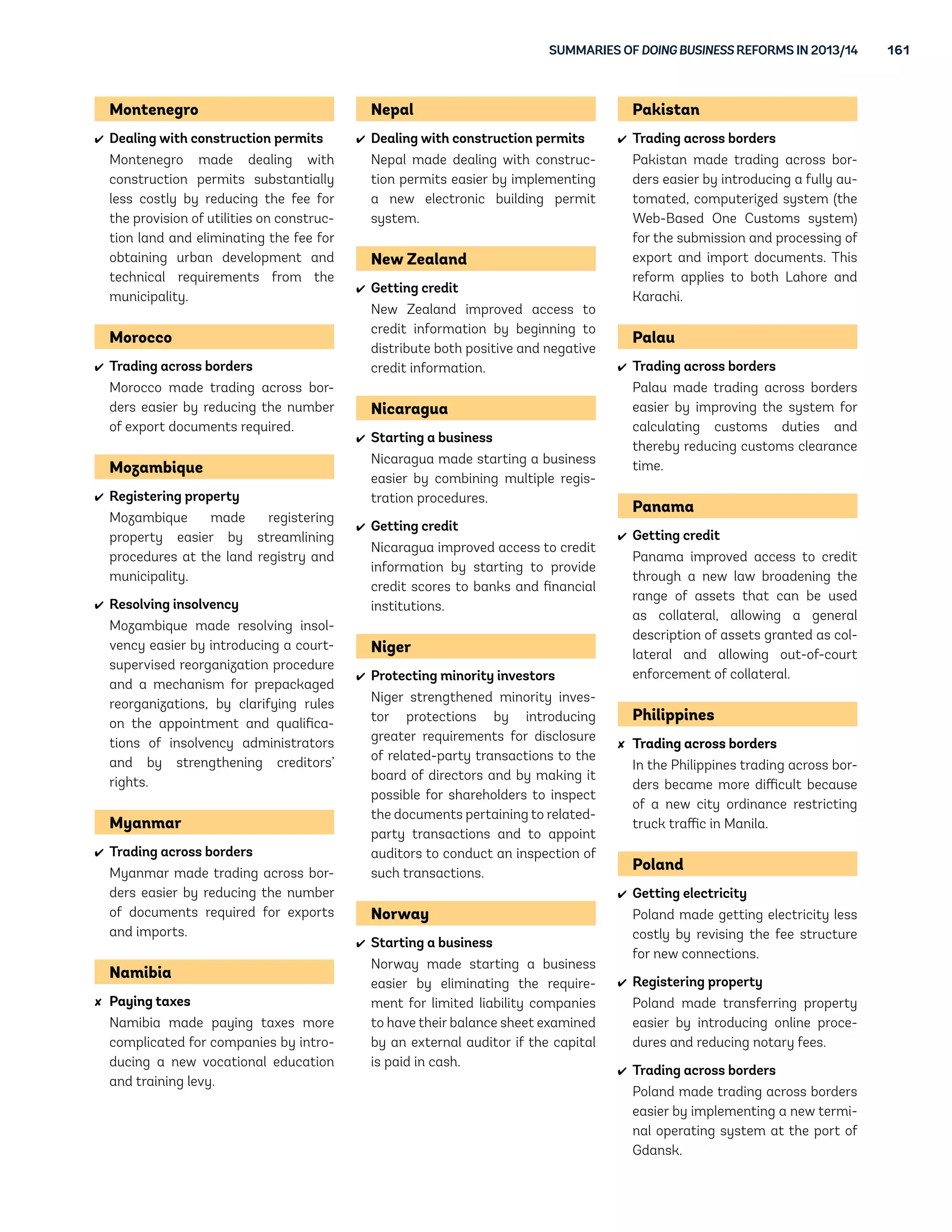 SUMMARIES OF DOING BUSINESS REFORMS IN 2013/14 161

Montenegro

✔ Dealing with construction permits
Montenegro made dealing with construction permits substantially less costly by reducing the fee for the provision of utilities on construction land and eliminating the fee for obtaining urban development and technical requirements from the municipality.

Morocco

✔ Trading across borders
Morocco made trading across borders easier by reducing the number of export documents required.

Mozambique

✔ Registering property
Mozambique made registering property easier by streamlining procedures at the land registry and municipality.

✔ Resolving insolvency
Mozambique made resolving insolvency easier by introducing a court-supervised reorganization procedure and a mechanism for prepackaged reorganizations, by clarifying rules on the appointment and qualifications of insolvency administrators and by strengthening creditors' rights.

Myanmar

✔ Trading across borders
Myanmar made trading across borders easier by reducing the number of documents required for exports and imports.

Namibia

✘ Paying taxes
Namibia made paying taxes more complicated for companies by introducing a new vocational education and training levy.

Nepal

✔ Dealing with construction permits
Nepal made dealing with construction permits easier by implementing a new electronic building permit system.

New Zealand

✔ Getting credit
New Zealand improved access to credit information by beginning to distribute both positive and negative credit information.

Nicaragua

✔ Starting a business
Nicaragua made starting a business easier by combining multiple registration procedures.

✔ Getting credit
Nicaragua improved access to credit information by starting to provide credit scores to banks and financial institutions.

Niger

✔ Protecting minority investors
Niger strengthened minority investor protections by introducing greater requirements for disclosure of related-party transactions to the board of directors and by making it possible for shareholders to inspect the documents pertaining to related-party transactions and to appoint auditors to conduct an inspection of such transactions.

Norway

✔ Starting a business
Norway made starting a business easier by eliminating the requirement for limited liability companies to have their balance sheet examined by an external auditor if the capital is paid in cash.

Pakistan

✔ Trading across borders
Pakistan made trading across borders easier by introducing a fully automated, computerized system (the Web-Based One Customs system) for the submission and processing of export and import documents. This reform applies to both Lahore and Karachi.

Palau

✔ Trading across borders
Palau made trading across borders easier by improving the system for calculating customs duties and thereby reducing customs clearance time.

Panama

✔ Getting credit
Panama improved access to credit through a new law broadening the range of assets that can be used as collateral, allowing a general description of assets granted as collateral and allowing out-of-court enforcement of collateral.

Philippines

✘ Trading across borders
In the Philippines trading across borders became more difficult because of a new city ordinance restricting truck traffic in Manila.

Poland

✔ Getting electricity
Poland made getting electricity less costly by revising the fee structure for new connections.

✔ Registering property
Poland made transferring property easier by introducing online procedures and reducing notary fees.

✔ Trading across borders
Poland made trading across borders easier by implementing a new terminal operating system at the port of Gdansk.